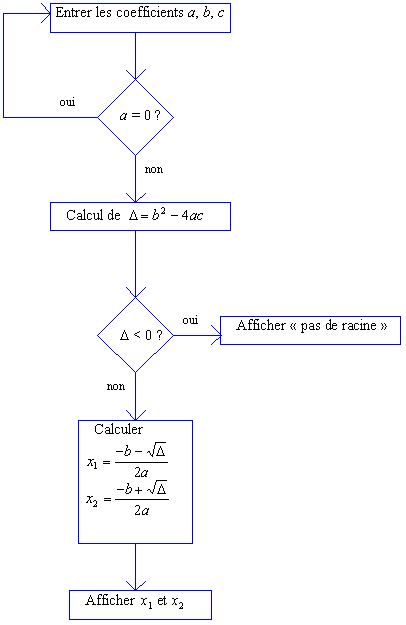 Entrer les coefficients $a$, $b$, $c$

oui

$a = 0$ ?

non

Calcul de $\Delta = b^2 - 4ac$

$\Delta < 0$ ?

oui

Afficher « pas de racine »

non

Calculer
$x_1 = \frac{-b - \sqrt{\Delta}}{2a}$
$x_2 = \frac{-b + \sqrt{\Delta}}{2a}$

Afficher $x_1$ et $x_2$